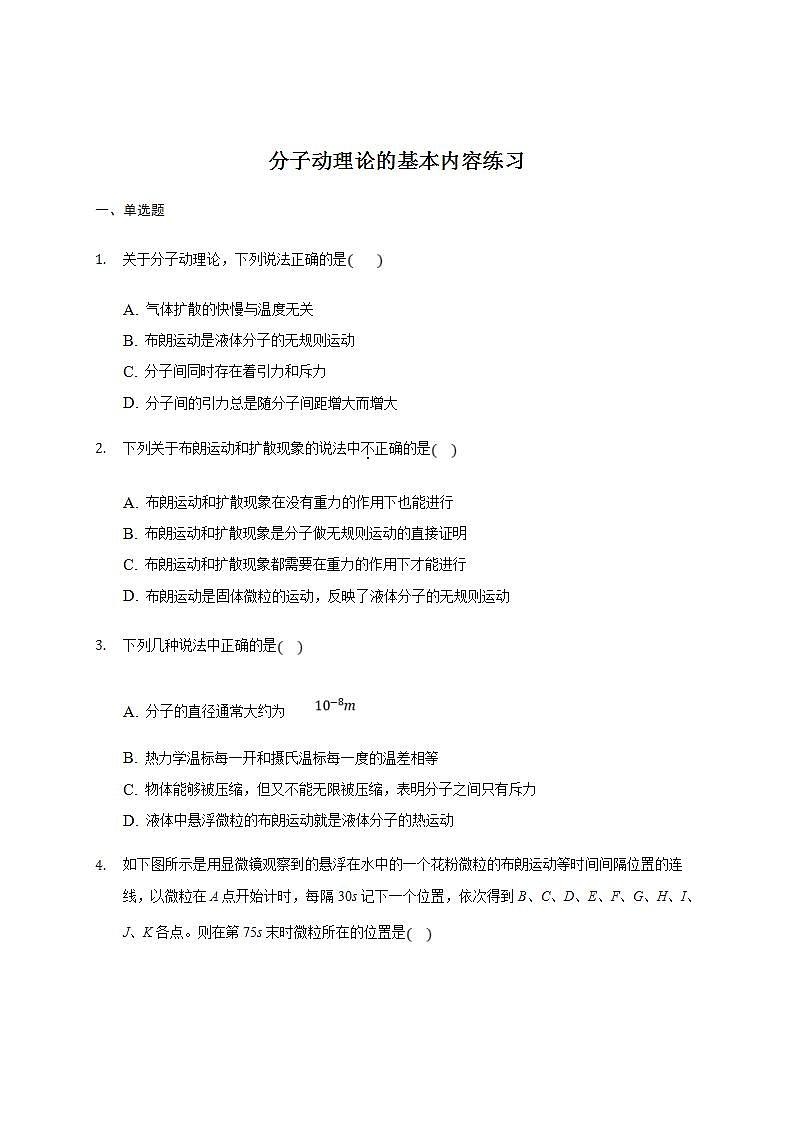 分子动理论的基本内容练习

一、单选题

1. 关于分子动理论，下列说法正确的是(　　)

A. 气体扩散的快慢与温度无关
B. 布朗运动是液体分子的无规则运动
C. 分子间同时存在着引力和斥力
D. 分子间的引力总是随分子间距增大而增大

2. 下列关于布朗运动和扩散现象的说法中不正确的是(　)

A. 布朗运动和扩散现象在没有重力的作用下也能进行
B. 布朗运动和扩散现象是分子做无规则运动的直接证明
C. 布朗运动和扩散现象都需要在重力的作用下才能进行
D. 布朗运动是固体微粒的运动，反映了液体分子的无规则运动

3. 下列几种说法中正确的是(　)

A. 分子的直径通常大约为 $10^{-8}m$
B. 热力学温标每一开和摄氏温标每一度的温差相等
C. 物体能够被压缩，但又不能无限被压缩，表明分子之间只有斥力
D. 液体中悬浮微粒的布朗运动就是液体分子的热运动

4. 如下图所示是用显微镜观察到的悬浮在水中的一个花粉微粒的布朗运动等时间间隔位置的连线，以微粒在 $A$ 点开始计时，每隔 $30s$ 记下一个位置，依次得到 $B$、$C$、$D$、$E$、$F$、$G$、$H$、$I$、$J$、$K$ 各点。则在第 $75s$ 末时微粒所在的位置是(　)